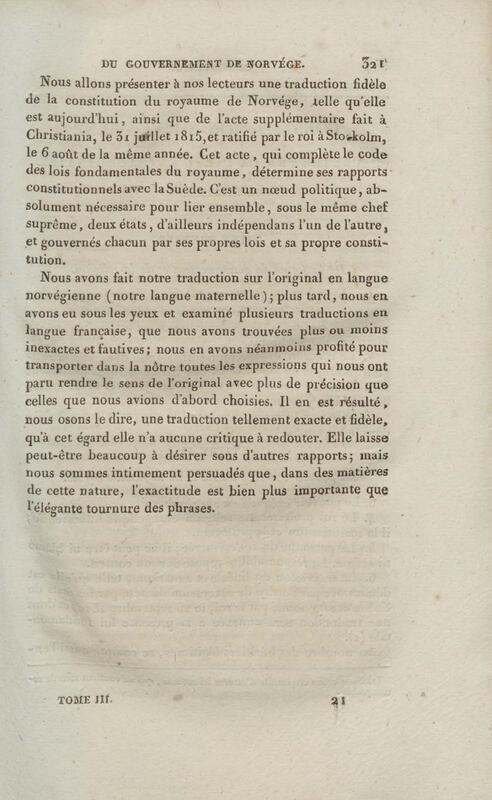 DU GOUVERNEMENT DE NORVÉGE. 321

Nous allons présenter à nos lecteurs une traduction fidèle de la constitution du royaume de Norvége, telle qu'elle est aujourd'hui, ainsi que de l'acte supplémentaire fait à Christiania, le 31 juillet 1815, et ratifié par le roi à Stockolm, le 6 août de la même année. Cet acte, qui complète le code des lois fondamentales du royaume, détermine ses rapports constitutionnels avec la Suède. C'est un nœud politique, absolument nécessaire pour lier ensemble, sous le même chef suprême, deux états, d'ailleurs indépendans l'un de l'autre, et gouvernés chacun par ses propres lois et sa propre constitution.

Nous avons fait notre traduction sur l'original en langue norvégienne (notre langue maternelle); plus tard, nous en avons eu sous les yeux et examiné plusieurs traductions en langue française, que nous avons trouvées plus ou moins inexactes et fautives; nous en avons néanmoins profité pour transporter dans la nôtre toutes les expressions qui nous ont paru rendre le sens de l'original avec plus de précision que celles que nous avions d'abord choisies. Il en est résulté, nous osons le dire, une traduction tellement exacte et fidèle, qu'à cet égard elle n'a aucune critique à redouter. Elle laisse peut-être beaucoup à désirer sous d'autres rapports; mais nous sommes intimement persuadés que, dans des matières de cette nature, l'exactitude est bien plus importante que l'élégante tournure des phrases.

TOME III. 21